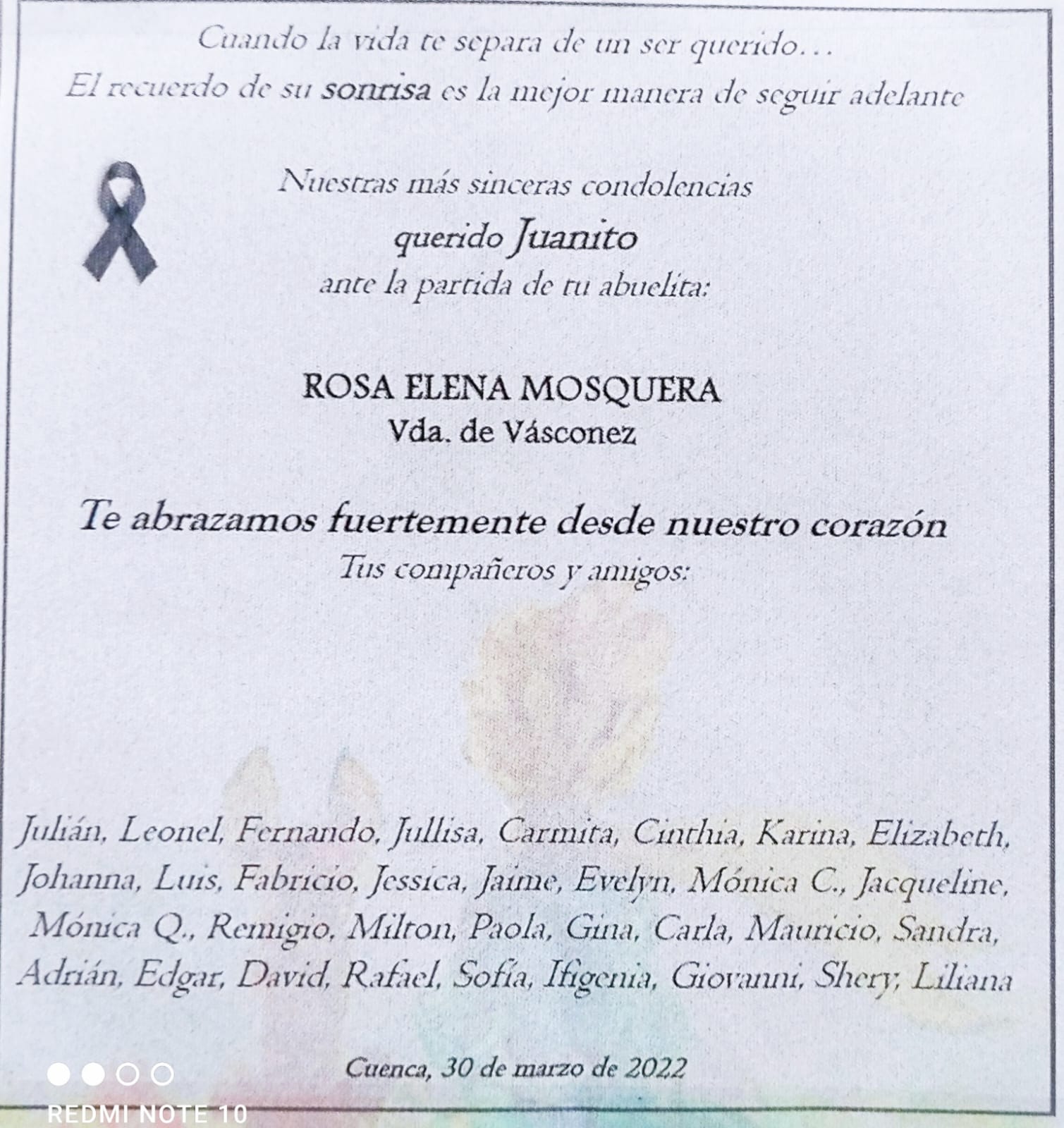 Cuando la vida te separa de un ser querido…
El recuerdo de su sonrisa es la mejor manera de seguir adelante

Nuestras más sinceras condolencias
querido Juanito
ante la partida de tu abuelita:

ROSA ELENA MOSQUERA
Vda. de Vásconez

Te abrazamos fuertemente desde nuestro corazón
Tus compañeros y amigos:

Julián, Leonel, Fernando, Jullisa, Carmita, Cinthia, Karina, Elizabeth, Johanna, Luis, Fabricio, Jessica, Jaime, Evelyn, Mónica C., Jacqueline, Mónica Q., Remigio, Milton, Paola, Gina, Carla, Mauricio, Sandra, Adrián, Edgar, David, Rafael, Sofía, Ifigenia, Giovanni, Shery, Liliana

Cuenca, 30 de marzo de 2022

REDMI NOTE 10